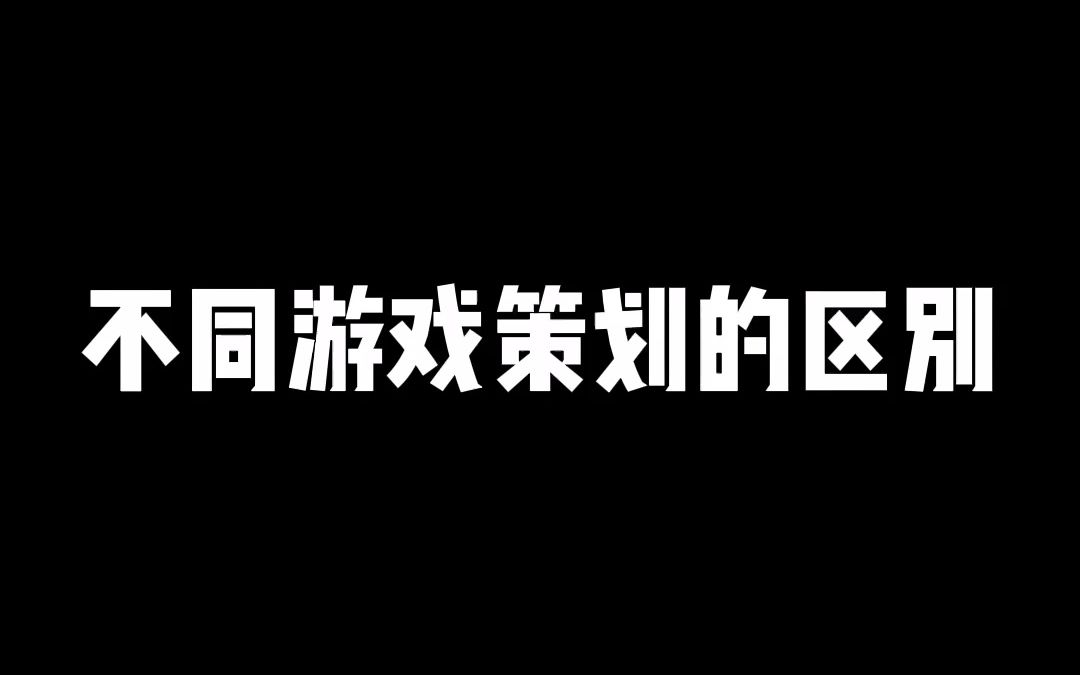 不同游戏策划的区别